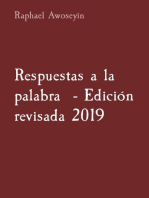 Raphael Awoseyin

Respuestas a la palabra - Edición revisada 2019